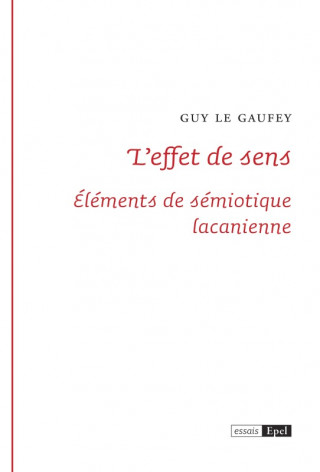 GUY LE GAUFEY

L'effet de sens

Éléments de sémiotique lacanienne

essais Epel